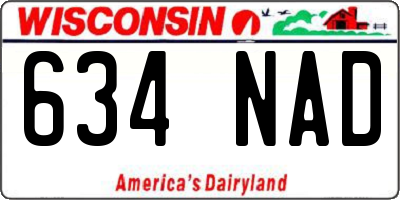 WISCONSIN

634 NAD

America's Dairyland